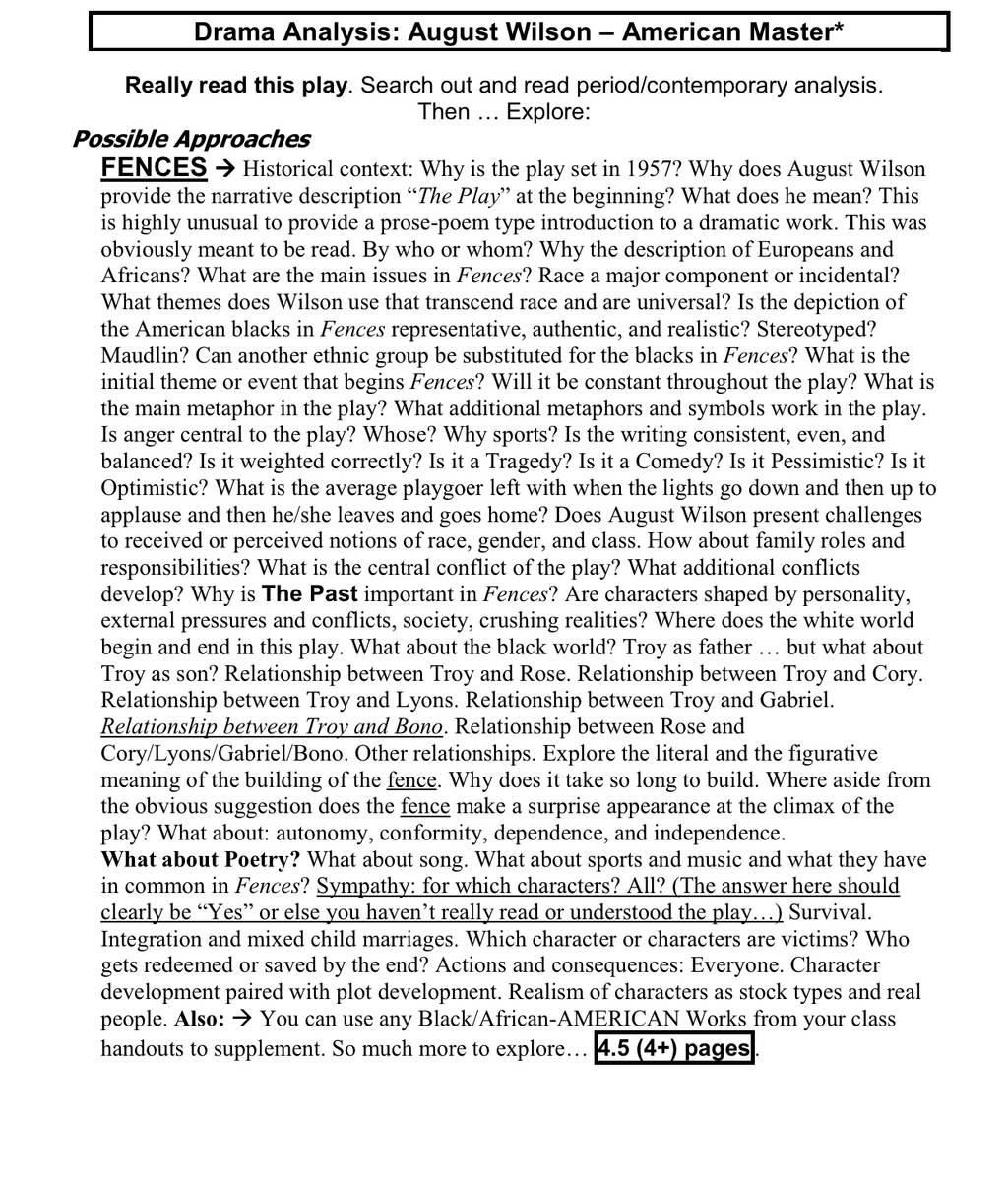 Drama Analysis: August Wilson – American Master*

Really read this play. Search out and read period/contemporary analysis. Then … Explore:

Possible Approaches

FENCES → Historical context: Why is the play set in 1957? Why does August Wilson provide the narrative description “The Play” at the beginning? What does he mean? This is highly unusual to provide a prose-poem type introduction to a dramatic work. This was obviously meant to be read. By who or whom? Why the description of Europeans and Africans? What are the main issues in Fences? Race a major component or incidental? What themes does Wilson use that transcend race and are universal? Is the depiction of the American blacks in Fences representative, authentic, and realistic? Stereotyped? Maudlin? Can another ethnic group be substituted for the blacks in Fences? What is the initial theme or event that begins Fences? Will it be constant throughout the play? What is the main metaphor in the play? What additional metaphors and symbols work in the play. Is anger central to the play? Whose? Why sports? Is the writing consistent, even, and balanced? Is it weighted correctly? Is it a Tragedy? Is it a Comedy? Is it Pessimistic? Is it Optimistic? What is the average playgoer left with when the lights go down and then up to applause and then he/she leaves and goes home? Does August Wilson present challenges to received or perceived notions of race, gender, and class. How about family roles and responsibilities? What is the central conflict of the play? What additional conflicts develop? Why is The Past important in Fences? Are characters shaped by personality, external pressures and conflicts, society, crushing realities? Where does the white world begin and end in this play. What about the black world? Troy as father … but what about Troy as son? Relationship between Troy and Rose. Relationship between Troy and Cory. Relationship between Troy and Lyons. Relationship between Troy and Gabriel. Relationship between Troy and Bono. Relationship between Rose and Cory/Lyons/Gabriel/Bono. Other relationships. Explore the literal and the figurative meaning of the building of the fence. Why does it take so long to build. Where aside from the obvious suggestion does the fence make a surprise appearance at the climax of the play? What about: autonomy, conformity, dependence, and independence.
What about Poetry? What about song. What about sports and music and what they have in common in Fences? Sympathy: for which characters? All? (The answer here should clearly be “Yes” or else you haven’t really read or understood the play…) Survival. Integration and mixed child marriages. Which character or characters are victims? Who gets redeemed or saved by the end? Actions and consequences: Everyone. Character development paired with plot development. Realism of characters as stock types and real people. Also: → You can use any Black/African-AMERICAN Works from your class handouts to supplement. So much more to explore… 4.5 (4+) pages.